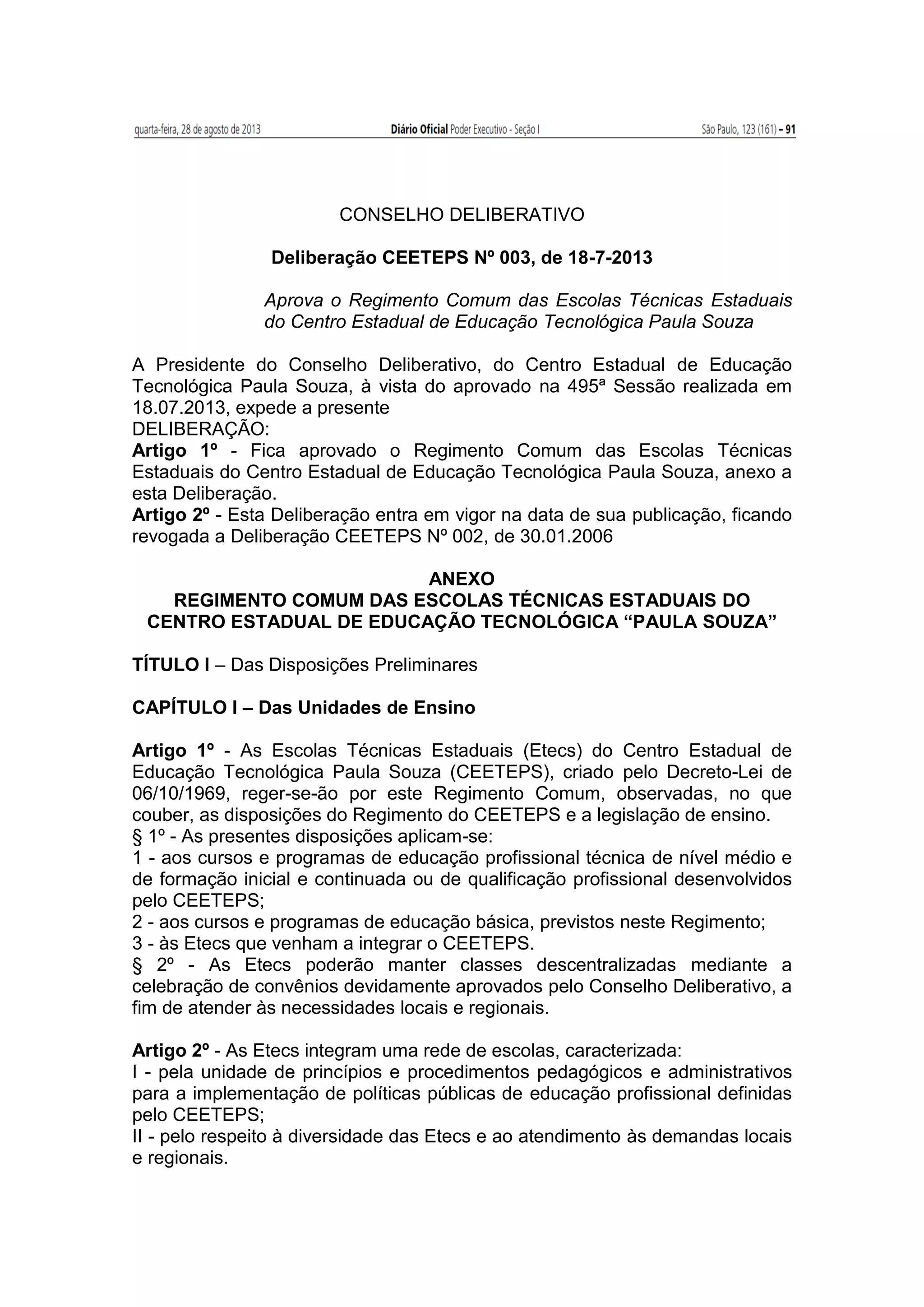 quarta-feira, 28 de agosto de 2013 Diário Oficial Poder Executivo - Seção I São Paulo, 123 (161) – 91

CONSELHO DELIBERATIVO

Deliberação CEETEPS Nº 003, de 18-7-2013

Aprova o Regimento Comum das Escolas Técnicas Estaduais do Centro Estadual de Educação Tecnológica Paula Souza

A Presidente do Conselho Deliberativo, do Centro Estadual de Educação Tecnológica Paula Souza, à vista do aprovado na 495ª Sessão realizada em 18.07.2013, expede a presente
DELIBERAÇÃO:
Artigo 1º - Fica aprovado o Regimento Comum das Escolas Técnicas Estaduais do Centro Estadual de Educação Tecnológica Paula Souza, anexo a esta Deliberação.
Artigo 2º - Esta Deliberação entra em vigor na data de sua publicação, ficando revogada a Deliberação CEETEPS Nº 002, de 30.01.2006

ANEXO
REGIMENTO COMUM DAS ESCOLAS TÉCNICAS ESTADUAIS DO CENTRO ESTADUAL DE EDUCAÇÃO TECNOLÓGICA “PAULA SOUZA”

TÍTULO I – Das Disposições Preliminares

CAPÍTULO I – Das Unidades de Ensino

Artigo 1º - As Escolas Técnicas Estaduais (Etecs) do Centro Estadual de Educação Tecnológica Paula Souza (CEETEPS), criado pelo Decreto-Lei de 06/10/1969, reger-se-ão por este Regimento Comum, observadas, no que couber, as disposições do Regimento do CEETEPS e a legislação de ensino.
§ 1º - As presentes disposições aplicam-se:
1 - aos cursos e programas de educação profissional técnica de nível médio e de formação inicial e continuada ou de qualificação profissional desenvolvidos pelo CEETEPS;
2 - aos cursos e programas de educação básica, previstos neste Regimento;
3 - às Etecs que venham a integrar o CEETEPS.
§ 2º - As Etecs poderão manter classes descentralizadas mediante a celebração de convênios devidamente aprovados pelo Conselho Deliberativo, a fim de atender às necessidades locais e regionais.

Artigo 2º - As Etecs integram uma rede de escolas, caracterizada:
I - pela unidade de princípios e procedimentos pedagógicos e administrativos para a implementação de políticas públicas de educação profissional definidas pelo CEETEPS;
II - pelo respeito à diversidade das Etecs e ao atendimento às demandas locais e regionais.